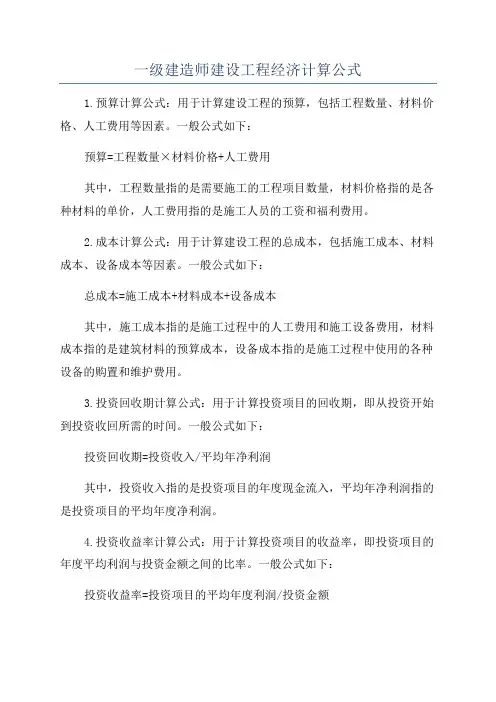 一级建造师建设工程经济计算公式

1.预算计算公式：用于计算建设工程的预算，包括工程数量、材料价格、人工费用等因素。一般公式如下：

预算=工程数量×材料价格+人工费用

其中，工程数量指的是需要施工的工程项目数量，材料价格指的是各种材料的单价，人工费用指的是施工人员的工资和福利费用。

2.成本计算公式：用于计算建设工程的总成本，包括施工成本、材料成本、设备成本等因素。一般公式如下：

总成本=施工成本+材料成本+设备成本

其中，施工成本指的是施工过程中的人工费用和施工设备费用，材料成本指的是建筑材料的预算成本，设备成本指的是施工过程中使用的各种设备的购置和维护费用。

3.投资回收期计算公式：用于计算投资项目的回收期，即从投资开始到投资收回所需的时间。一般公式如下：

投资回收期=投资收入/平均年净利润

其中，投资收入指的是投资项目的年度现金流入，平均年净利润指的是投资项目的平均年度净利润。

4.投资收益率计算公式：用于计算投资项目的收益率，即投资项目的年度平均利润与投资金额之间的比率。一般公式如下：

投资收益率=投资项目的平均年度利润/投资金额